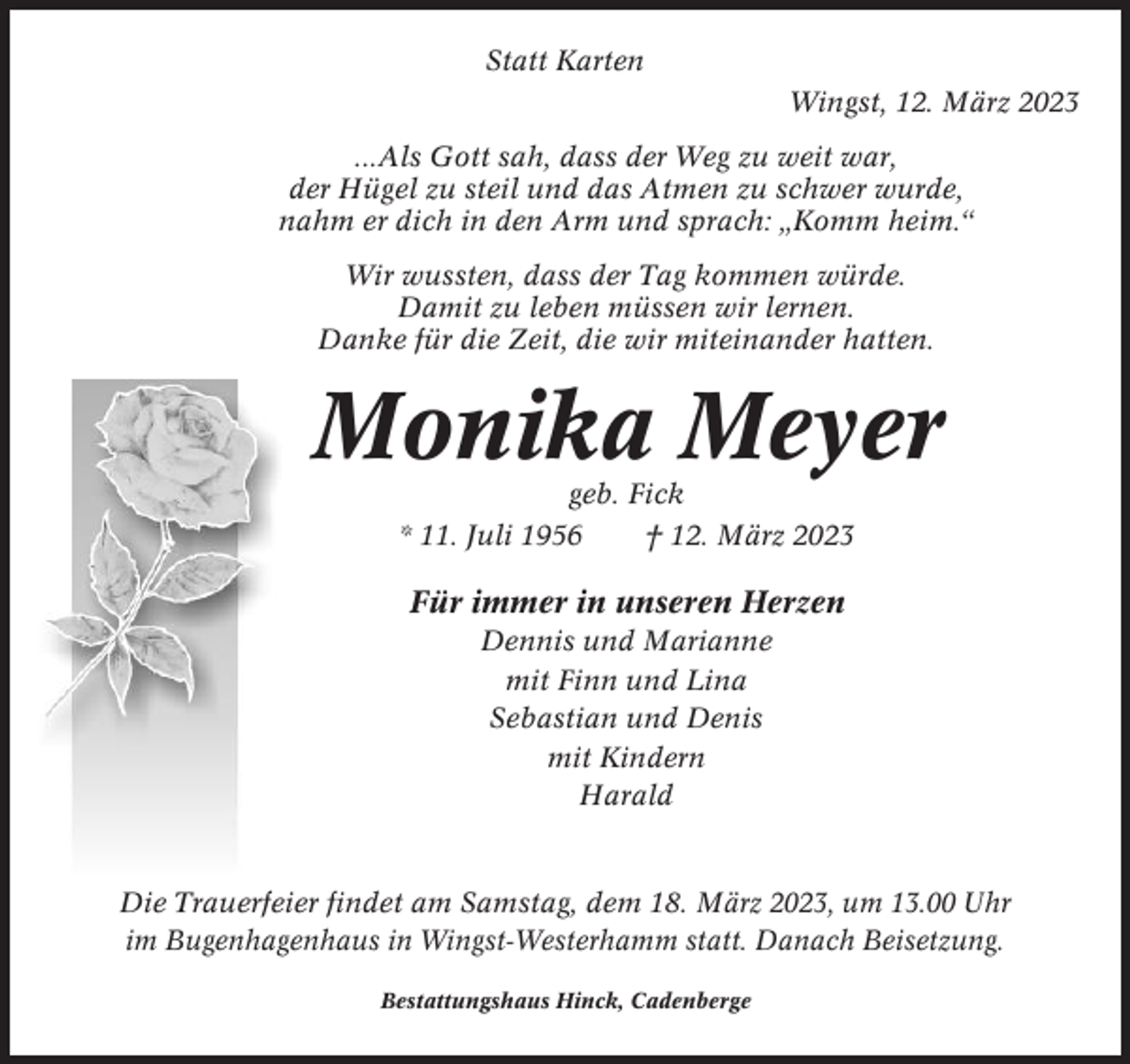 Statt Karten

Wingst, 12. März 2023

...Als Gott sah, dass der Weg zu weit war,
der Hügel zu steil und das Atmen zu schwer wurde,
nahm er dich in den Arm und sprach: „Komm heim.“

Wir wussten, dass der Tag kommen würde.
Damit zu leben müssen wir lernen.
Danke für die Zeit, die wir miteinander hatten.

Monika Meyer

geb. Fick

* 11. Juli 1956 † 12. März 2023

Für immer in unseren Herzen
Dennis und Marianne
mit Finn und Lina
Sebastian und Denis
mit Kindern
Harald

Die Trauerfeier findet am Samstag, dem 18. März 2023, um 13.00 Uhr im Bugenhagenhaus in Wingst-Westerhamm statt. Danach Beisetzung.

Bestattungshaus Hinck, Cadenberge